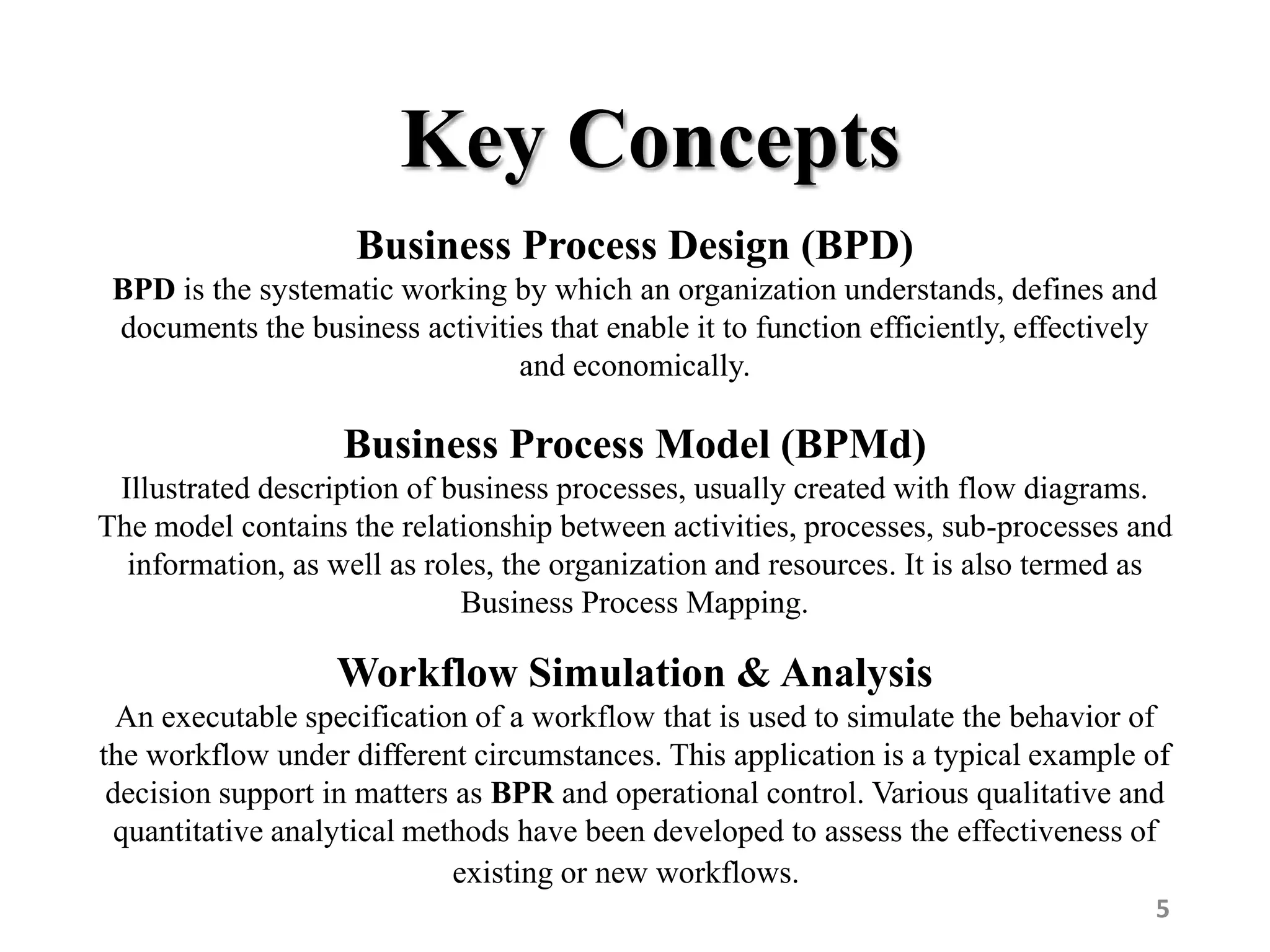 Key Concepts

Business Process Design (BPD)

BPD is the systematic working by which an organization understands, defines and documents the business activities that enable it to function efficiently, effectively and economically.

Business Process Model (BPMd)

Illustrated description of business processes, usually created with flow diagrams. The model contains the relationship between activities, processes, sub-processes and information, as well as roles, the organization and resources. It is also termed as Business Process Mapping.

Workflow Simulation & Analysis

An executable specification of a workflow that is used to simulate the behavior of the workflow under different circumstances. This application is a typical example of decision support in matters as BPR and operational control. Various qualitative and quantitative analytical methods have been developed to assess the effectiveness of existing or new workflows.

5